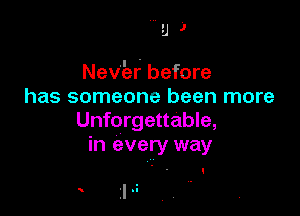 Never before
has someone been more
Unforgettable,
in every way